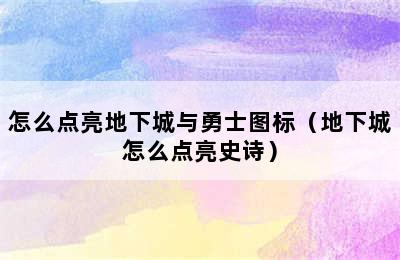 怎么点亮地下城与勇士图标（地下城怎么点亮史诗）